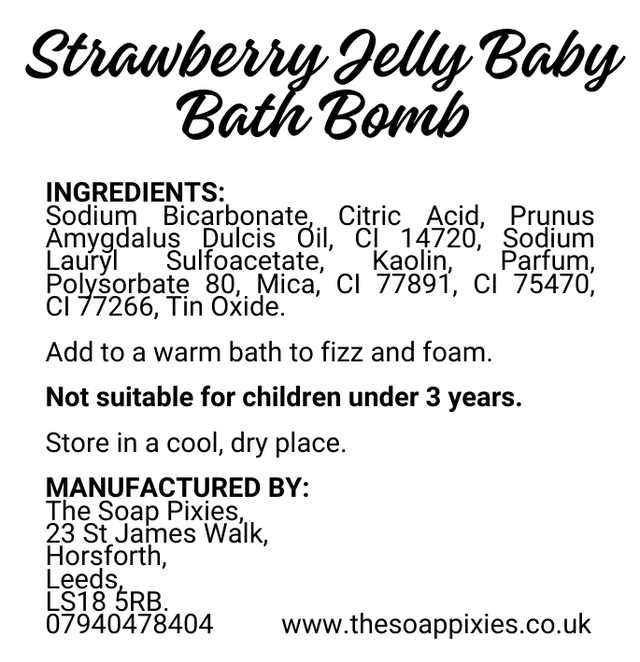 Strawberry Jelly Baby
Bath Bomb

INGREDIENTS:
Sodium Bicarbonate, Citric Acid, Prunus Amygdalus Dulcis Oil, CI 14720, Sodium Lauryl Sulfoacetate, Kaolin, Parfum, Polysorbate 80, Mica, CI 77891, CI 75470, CI 77266, Tin Oxide.

Add to a warm bath to fizz and foam.

Not suitable for children under 3 years.

Store in a cool, dry place.

MANUFACTURED BY:
The Soap Pixies,
23 St James Walk,
Horsforth,
Leeds,
LS18 5RB.
07940478404

www.thesoappixies.co.uk